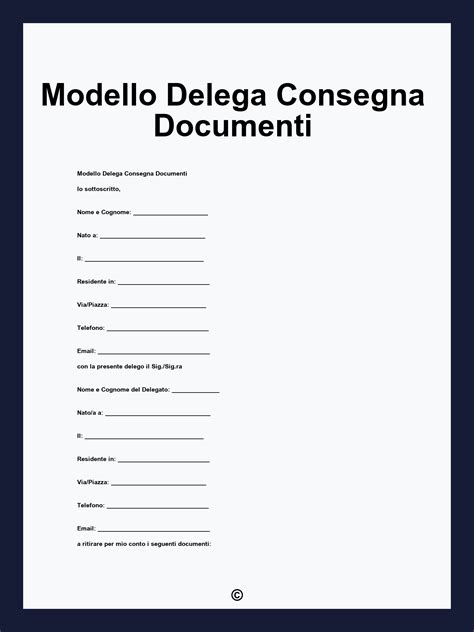 Modello Delega Consegna Documenti

Modello Delega Consegna Documenti

Io sottoscritto,

Nome e Cognome: ____

Nato a: ____

Il: ____

Residente in: ____

Via/Piazza: ____

Telefono: ____

Email: ____

con la presente delego il Sig./Sig.ra

Nome e Cognome del Delegato: ____

Nato/a a: ____

Il: ____

Residente in: ____

Via/Piazza: ____

Telefono: ____

Email: ____

a ritirare per mio conto i seguenti documenti:

©